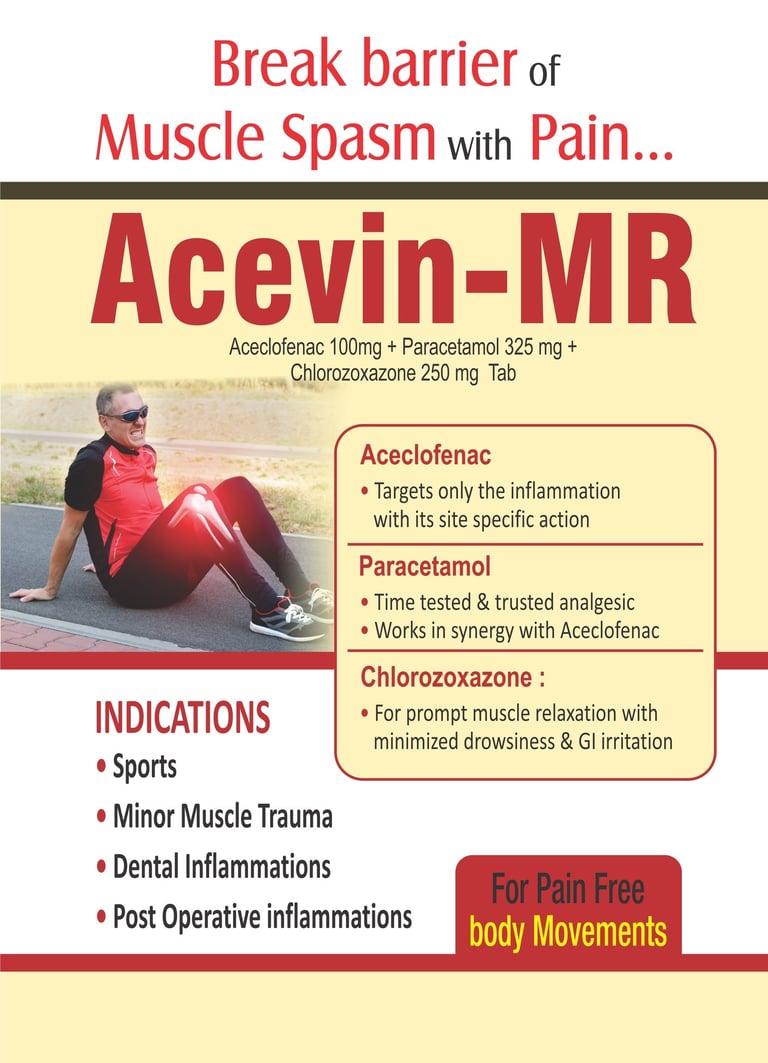 Break barrier of Muscle Spasm with Pain...

Acevin-MR

Aceclofenac 100mg + Paracetamol 325 mg + Chlorozoxazone 250 mg Tab

Aceclofenac

• Targets only the inflammation with its site specific action

Paracetamol

• Time tested & trusted analgesic
• Works in synergy with Aceclofenac

Chlorozoxazone :

• For prompt muscle relaxation with minimized drowsiness & GI irritation

INDICATIONS

• Sports
• Minor Muscle Trauma
• Dental Inflammations
• Post Operative inflammations

For Pain Free body Movements